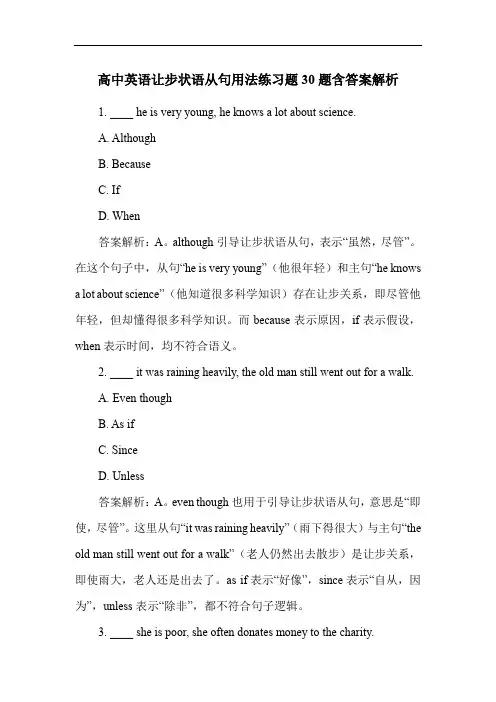 高中英语让步状语从句用法练习题 30 题含答案解析

1. ____ he is very young, he knows a lot about science.

A. Although

B. Because

C. If

D. When

答案解析：A。although 引导让步状语从句，表示“虽然，尽管”。在这个句子中，从句“he is very young”（他很年轻）和主句“he knows a lot about science”（他知道很多科学知识）存在让步关系，即尽管他年轻，但却懂得很多科学知识。而 because 表示原因，if 表示假设，when 表示时间，均不符合语义。

2. ____ it was raining heavily, the old man still went out for a walk.

A. Even though

B. As if

C. Since

D. Unless

答案解析：A。even though 也用于引导让步状语从句，意思是“即使，尽管”。这里从句“it was raining heavily”（雨下得很大）与主句“the old man still went out for a walk”（老人仍然出去散步）是让步关系，即使雨大，老人还是出去了。as if 表示“好像”，since 表示“自从，因为”，unless 表示“除非”，都不符合句子逻辑。

3. ____ she is poor, she often donates money to the charity.